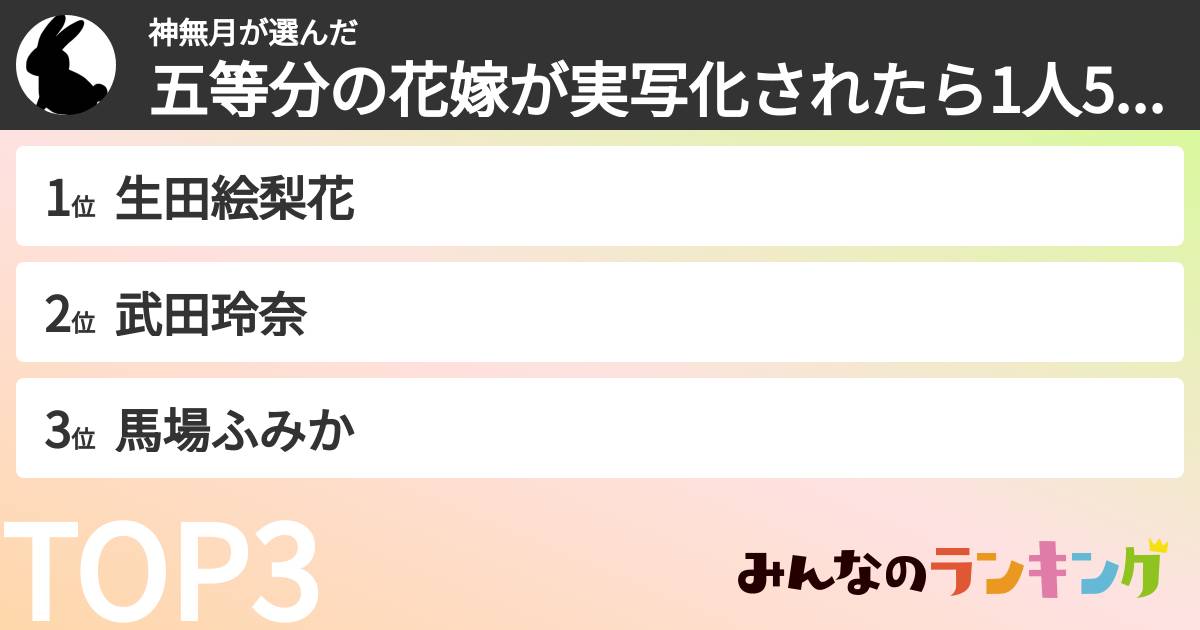 神無月が選んだ
五等分の花嫁が実写化されたら1人5...

1位 生田絵梨花

2位 武田玲奈

3位 馬場ふみか

TOP3

みんなのランキング